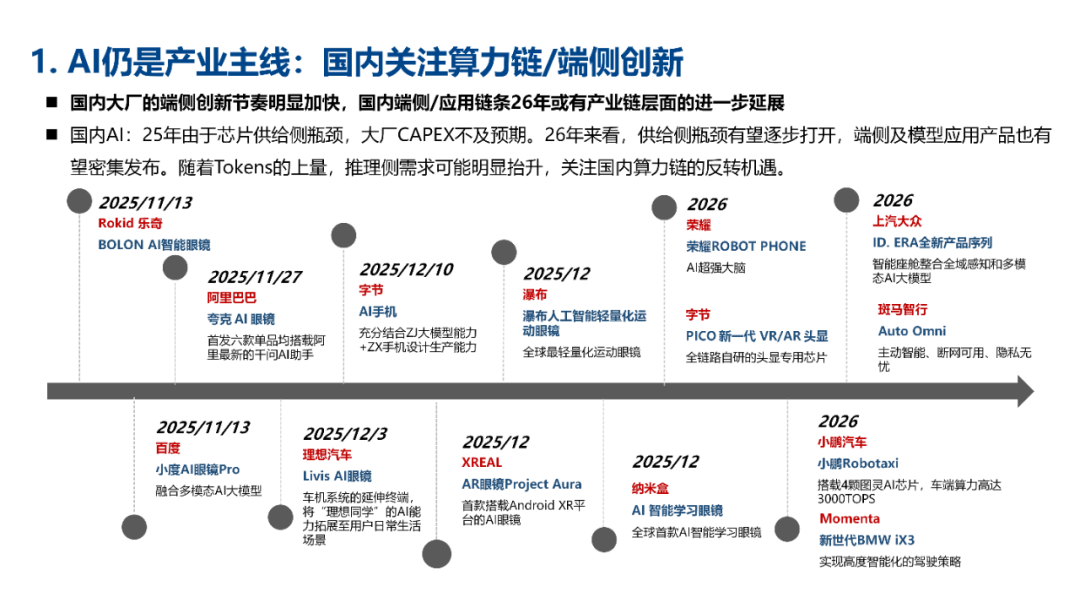 1. AI仍是产业主线：国内关注算力链/端侧创新

■ 国内大厂的端侧创新节奏明显加快，国内端侧/应用链条26年或有产业链层面的进一步延展

■ 国内AI：25年由于芯片供给侧瓶颈，大厂CAPEX不及预期。26年来看，供给侧瓶颈有望逐步打开，端侧及模型应用产品也有望密集发布。随着Tokens的上量，推理侧需求可能明显抬升，关注国内算力链的反转机遇。

2025/11/13
Rokid 乐奇
BOLON AI智能眼镜

2025/11/27
阿里巴巴
夸克 AI 眼镜
首发六款单品均搭载阿里最新的千问AI助手

2025/12/10
字节
AI手机
充分结合ZJ大模型能力+ZX手机设计生产能力

2025/12
瀑布
瀑布人工智能轻量化运动眼镜
全球最轻量化运动眼镜

2026
荣耀
荣耀ROBOT PHONE
AI超强大脑

字节
PICO 新一代 VR/AR 头显
全链路自研的头显专用芯片

2026
上汽大众
ID. ERA全新产品序列
智能座舱整合全域感知和多模态AI大模型

斑马智行
Auto Omni
主动智能、断网可用、隐私无忧

2025/11/13
百度
小度AI眼镜Pro
融合多模态AI大模型

2025/12/3
理想汽车
Livis AI眼镜
车机系统的延伸终端，将"理想同学"的AI能力拓展至用户日常生活场景

2025/12
XREAL
AR眼镜Project Aura
首款搭载Android XR平台的AI眼镜

2025/12
纳米盒
AI 智能学习眼镜
全球首款AI智能学习眼镜

2026
小鹏汽车
小鹏Robotaxi
搭载4颗图灵AI芯片，车端算力高达3000TOPS
Momenta
新世代BMW iX3
实现高度智能化的驾驶策略